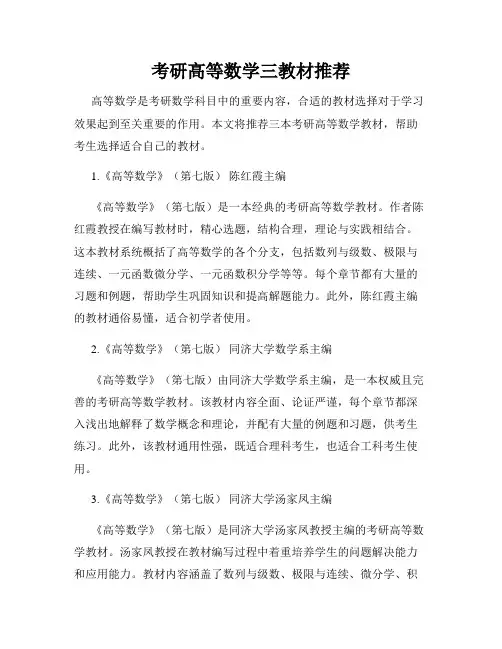 考研高等数学三教材推荐

高等数学是考研数学科目中的重要内容，合适的教材选择对于学习效果起到至关重要的作用。本文将推荐三本考研高等数学教材，帮助考生选择适合自己的教材。

1.《高等数学》（第七版） 陈红霞主编

《高等数学》（第七版）是一本经典的考研高等数学教材。作者陈红霞教授在编写教材时，精心选题，结构合理，理论与实践相结合。这本教材系统概括了高等数学的各个分支，包括数列与级数、极限与连续、一元函数微分学、一元函数积分学等等。每个章节都有大量的习题和例题，帮助学生巩固知识和提高解题能力。此外，陈红霞主编的教材通俗易懂，适合初学者使用。

2.《高等数学》（第七版） 同济大学数学系主编

《高等数学》（第七版）由同济大学数学系主编，是一本权威且完善的考研高等数学教材。该教材内容全面、论证严谨，每个章节都深入浅出地解释了数学概念和理论，并配有大量的例题和习题，供考生练习。此外，该教材通用性强，既适合理科考生，也适合工科考生使用。

3.《高等数学》（第七版） 同济大学汤家凤主编

《高等数学》（第七版）是同济大学汤家凤教授主编的考研高等数学教材。汤家凤教授在教材编写过程中着重培养学生的问题解决能力和应用能力。教材内容涵盖了数列与级数、极限与连续、微分学、积